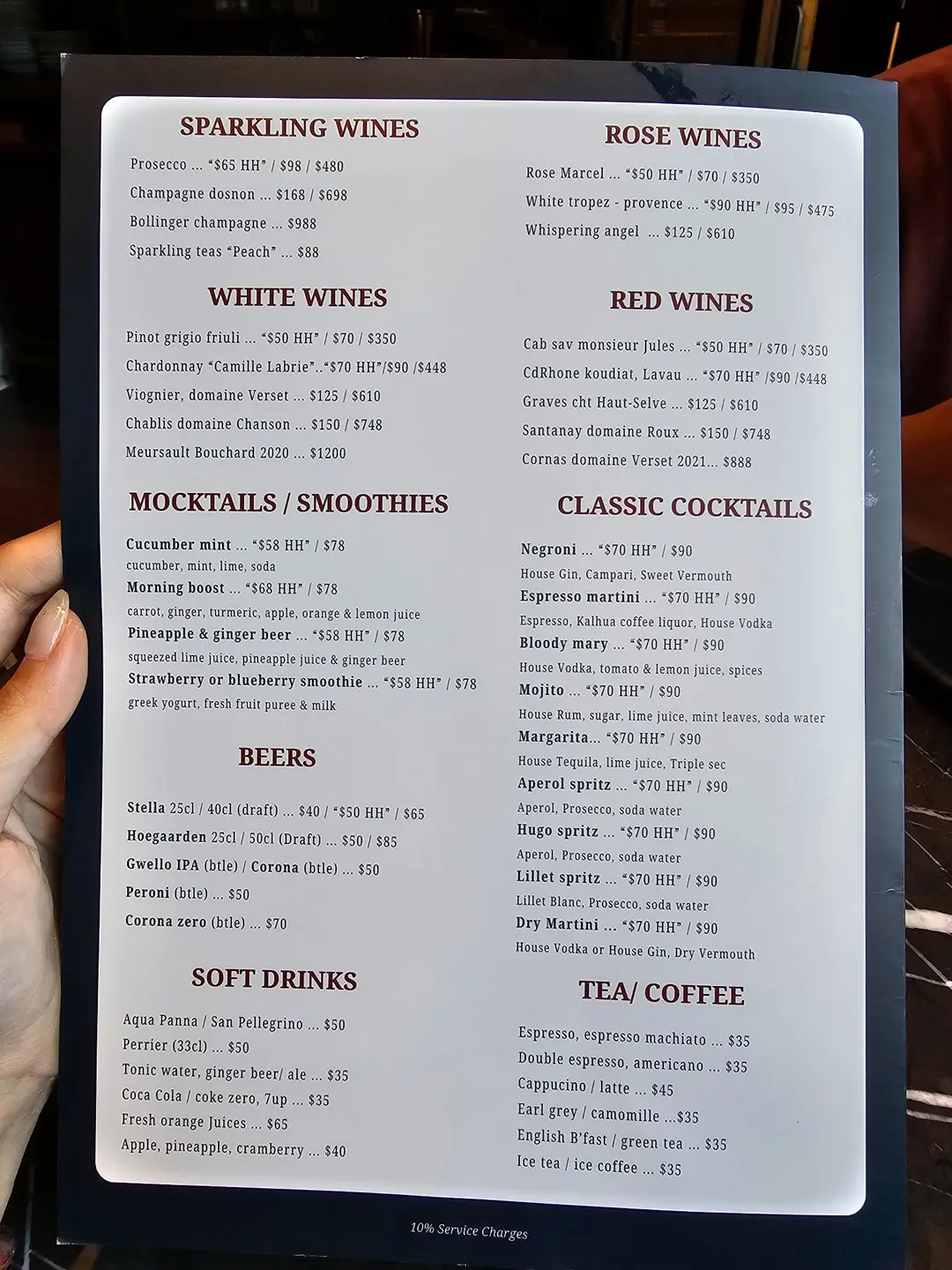 SPARKLING WINES

Prosecco ... "$65 HH" / $98 / $480

Champagne dosnon ... $168 / $698

Bollinger champagne ... $988

Sparkling teas "Peach" ... $88

WHITE WINES

Pinot grigio friuli ... "$50 HH" / $70 / $350

Chardonnay "Camille Labrie".."$70 HH"/$90 /$448

Viognier, domaine Verset ... $125 / $610

Chablis domaine Chanson ... $150 / $748

Meursault Bouchard 2020 ... $1200

MOCKTAILS / SMOOTHIES

Cucumber mint ... "$58 HH" / $78
cucumber, mint, lime, soda

Morning boost ... "$68 HH" / $78
carrot, ginger, turmeric, apple, orange & lemon juice

Pineapple & ginger beer ... "$58 HH" / $78
squeezed lime juice, pineapple juice & ginger beer

Strawberry or blueberry smoothie ... "$58 HH" / $78
greek yogurt, fresh fruit puree & milk

BEERS

Stella 25cl / 40cl (draft) ... $40 / "$50 HH" / $65

Hoegaarden 25cl / 50cl (Draft) ... $50 / $85

Gwello IPA (btle) / Corona (btle) ... $50

Peroni (btle) ... $50

Corona zero (btle) ... $70

SOFT DRINKS

Aqua Panna / San Pellegrino ... $50

Perrier (33cl) ... $50

Tonic water, ginger beer/ ale ... $35

Coca Cola / coke zero, 7up ... $35

Fresh orange Juices ... $65

Apple, pineapple, cramberry ... $40

ROSE WINES

Rose Marcel ... "$50 HH" / $70 / $350

White tropez - provence ... "$90 HH" / $95 / $475

Whispering angel ... $125 / $610

RED WINES

Cab sav monsieur Jules ... "$50 HH" / $70 / $350

CdRhone koudiat, Lavau ... "$70 HH" /$90 /$448

Graves cht Haut-Selve ... $125 / $610

Santanay domaine Roux ... $150 / $748

Cornas domaine Verset 2021... $888

CLASSIC COCKTAILS

Negroni ... "$70 HH" / $90
House Gin, Campari, Sweet Vermouth

Espresso martini ... "$70 HH" / $90
Espresso, Kalhua coffee liquor, House Vodka

Bloody mary ... "$70 HH" / $90
House Vodka, tomato & lemon juice, spices

Mojito ... "$70 HH" / $90
House Rum, sugar, lime juice, mint leaves, soda water

Margarita... "$70 HH" / $90
House Tequila, lime juice, Triple sec

Aperol spritz ... "$70 HH" / $90
Aperol, Prosecco, soda water

Hugo spritz ... "$70 HH" / $90
Aperol, Prosecco, soda water

Lillet spritz ... "$70 HH" / $90
Lillet Blanc, Prosecco, soda water

Dry Martini ... "$70 HH" / $90
House Vodka or House Gin, Dry Vermouth

TEA/ COFFEE

Espresso, espresso machiato ... $35

Double espresso, americano ... $35

Cappucino / latte ... $45

Earl grey / camomille ...$35

English B'fast / green tea ... $35

Ice tea / ice coffee ... $35

10% Service Charges